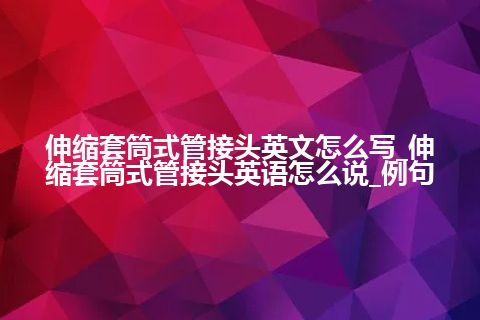 伸缩套筒式管接头英文怎么写_伸缩套筒式管接头英语怎么说_例句